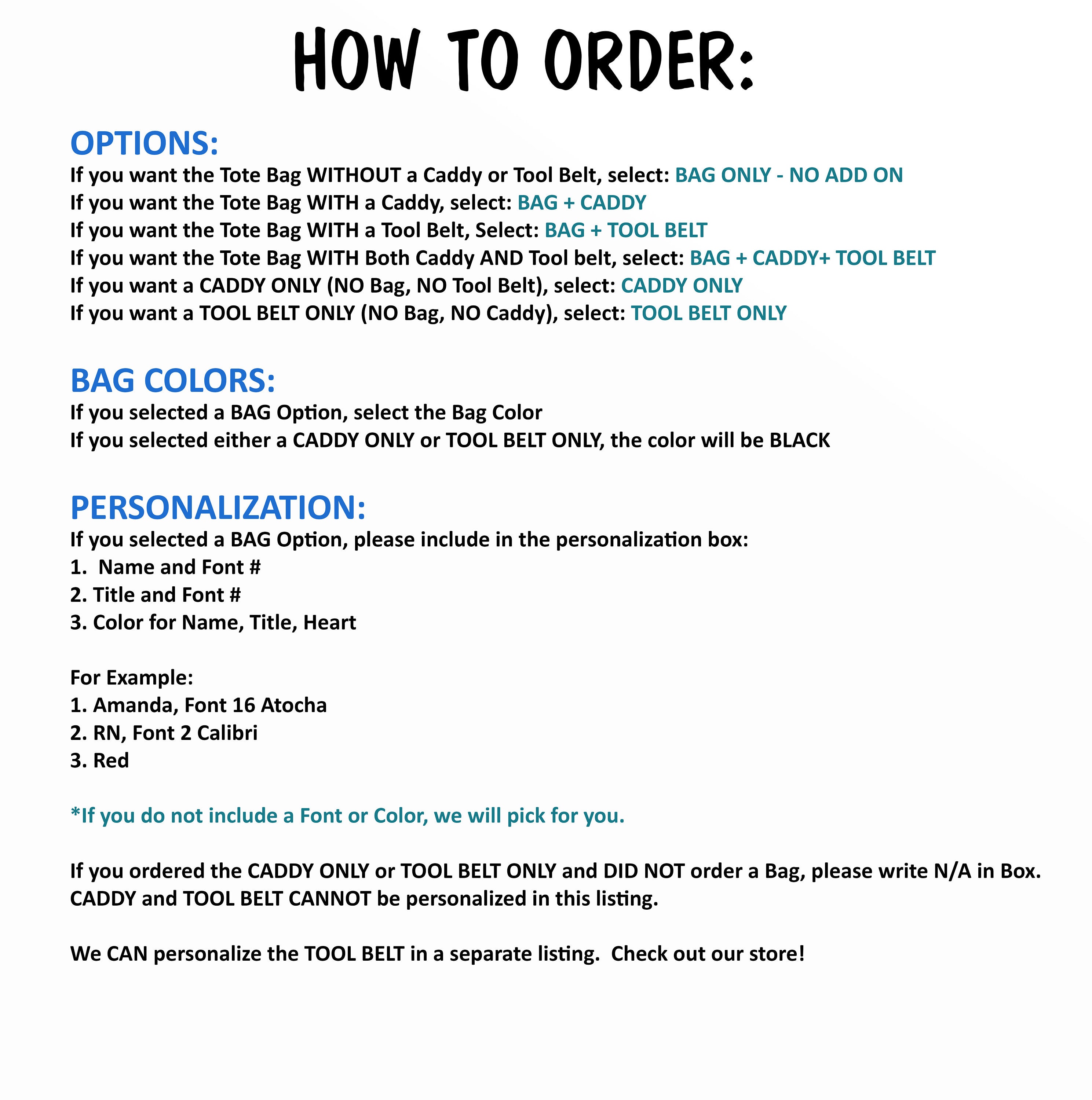 HOW TO ORDER:

OPTIONS:
If you want the Tote Bag WITHOUT a Caddy or Tool Belt, select: BAG ONLY - NO ADD ON
If you want the Tote Bag WITH a Caddy, select: BAG + CADDY
If you want the Tote Bag WITH a Tool Belt, Select: BAG + TOOL BELT
If you want the Tote Bag WITH Both Caddy AND Tool belt, select: BAG + CADDY+ TOOL BELT
If you want a CADDY ONLY (NO Bag, NO Tool Belt), select: CADDY ONLY
If you want a TOOL BELT ONLY (NO Bag, NO Caddy), select: TOOL BELT ONLY

BAG COLORS:
If you selected a BAG Option, select the Bag Color
If you selected either a CADDY ONLY or TOOL BELT ONLY, the color will be BLACK

PERSONALIZATION:
If you selected a BAG Option, please include in the personalization box:
1. Name and Font #
2. Title and Font #
3. Color for Name, Title, Heart

For Example:
1. Amanda, Font 16 Atocha
2. RN, Font 2 Calibri
3. Red

*If you do not include a Font or Color, we will pick for you.

If you ordered the CADDY ONLY or TOOL BELT ONLY and DID NOT order a Bag, please write N/A in Box.
CADDY and TOOL BELT CANNOT be personalized in this listing.

We CAN personalize the TOOL BELT in a separate listing. Check out our store!